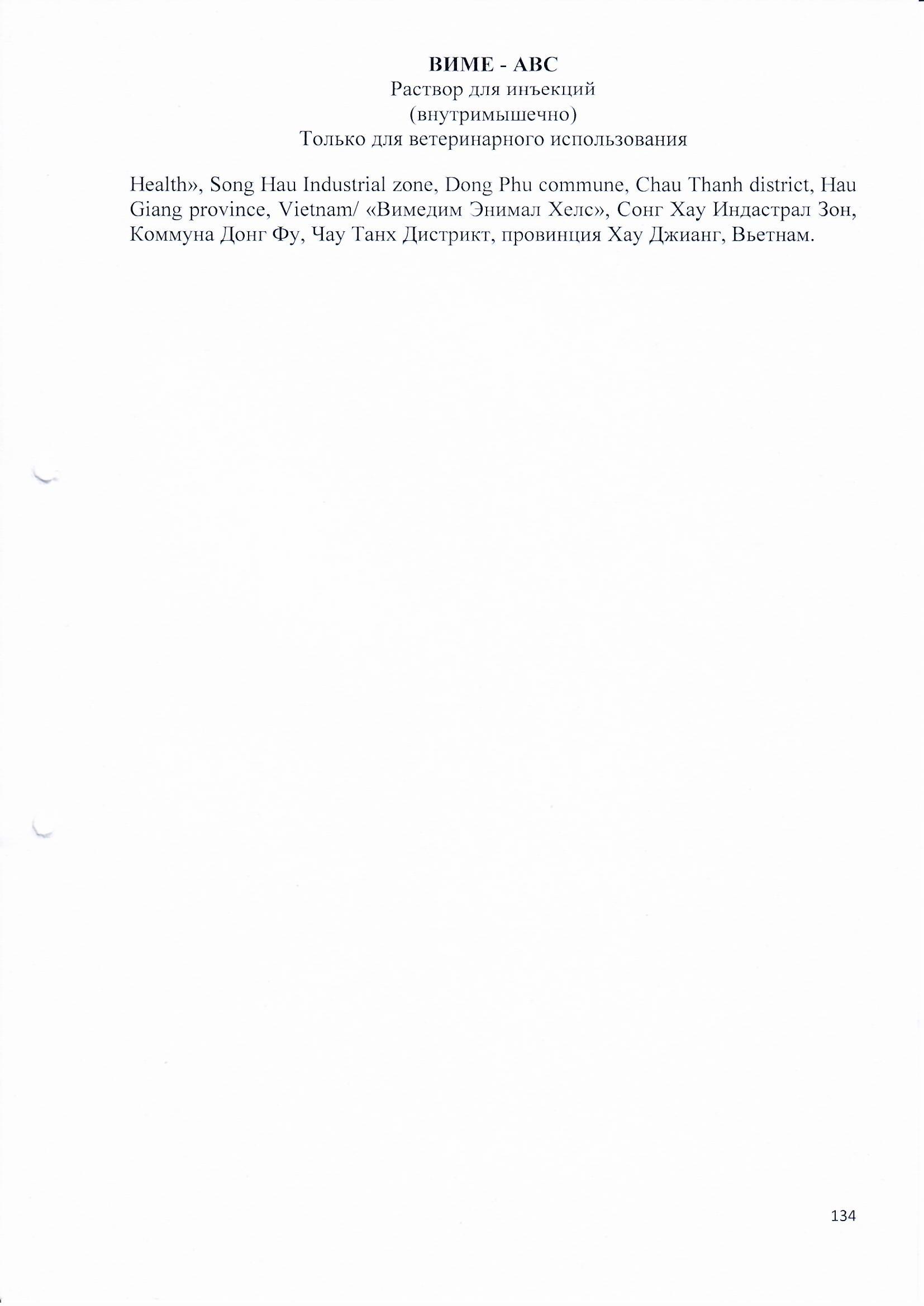 ВИМЕ - АВС
Раствор для инъекций
(внутримышечно)
Только для ветеринарного использования

Health», Song Hau Industrial zone, Dong Phu commune, Chau Thanh district, Hau Giang province, Vietnam/ «Вимедим Энимал Хелс», Сонг Хау Индастрал Зон, Коммуна Донг Фу, Чау Танх Дистрикт, провинция Хау Джианг, Вьетнам.

134